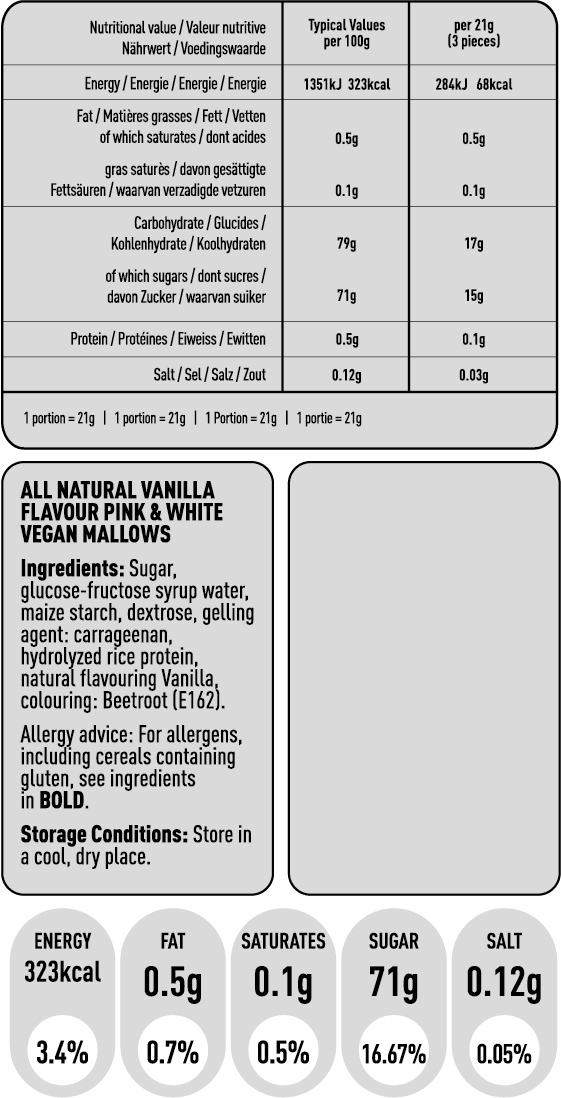 | Nutritional value / Valeur nutritive Nährwert / Voedingswaarde | Typical Values per 100g | per 21g (3 pieces) |
|---|---|---|
| Energy / Energie / Energie / Energie | 1351kJ 323kcal | 284kJ 68kcal |
| Fat / Matières grasses / Fett / Vetten of which saturates / dont acides | 0.5g | 0.5g |
| gras saturès / davon gesättigte Fettsäuren / waarvan verzadigde vetzuren | 0.1g | 0.1g |
| Carbohydrate / Glucides / Kohlenhydrate / Koolhydraten | 79g | 17g |
| of which sugars / dont sucres / davon Zucker / waarvan suiker | 71g | 15g |
| Protein / Protéines / Eiweiss / Ewitten | 0.5g | 0.1g |
| Salt / Sel / Salz / Zout | 0.12g | 0.03g |

1 portion = 21g | 1 portion = 21g | 1 Portion = 21g | 1 portie = 21g

ALL NATURAL VANILLA FLAVOUR PINK & WHITE VEGAN MALLOWS

Ingredients: Sugar, glucose-fructose syrup water, maize starch, dextrose, gelling agent: carrageenan, hydrolyzed rice protein, natural flavouring Vanilla, colouring: Beetroot (E162).

Allergy advice: For allergens, including cereals containing gluten, see ingredients in BOLD.

Storage Conditions: Store in a cool, dry place.

ENERGY
323kcal
3.4%

FAT
0.5g
0.7%

SATURATES
0.1g
0.5%

SUGAR
71g
16.67%

SALT
0.12g
0.05%